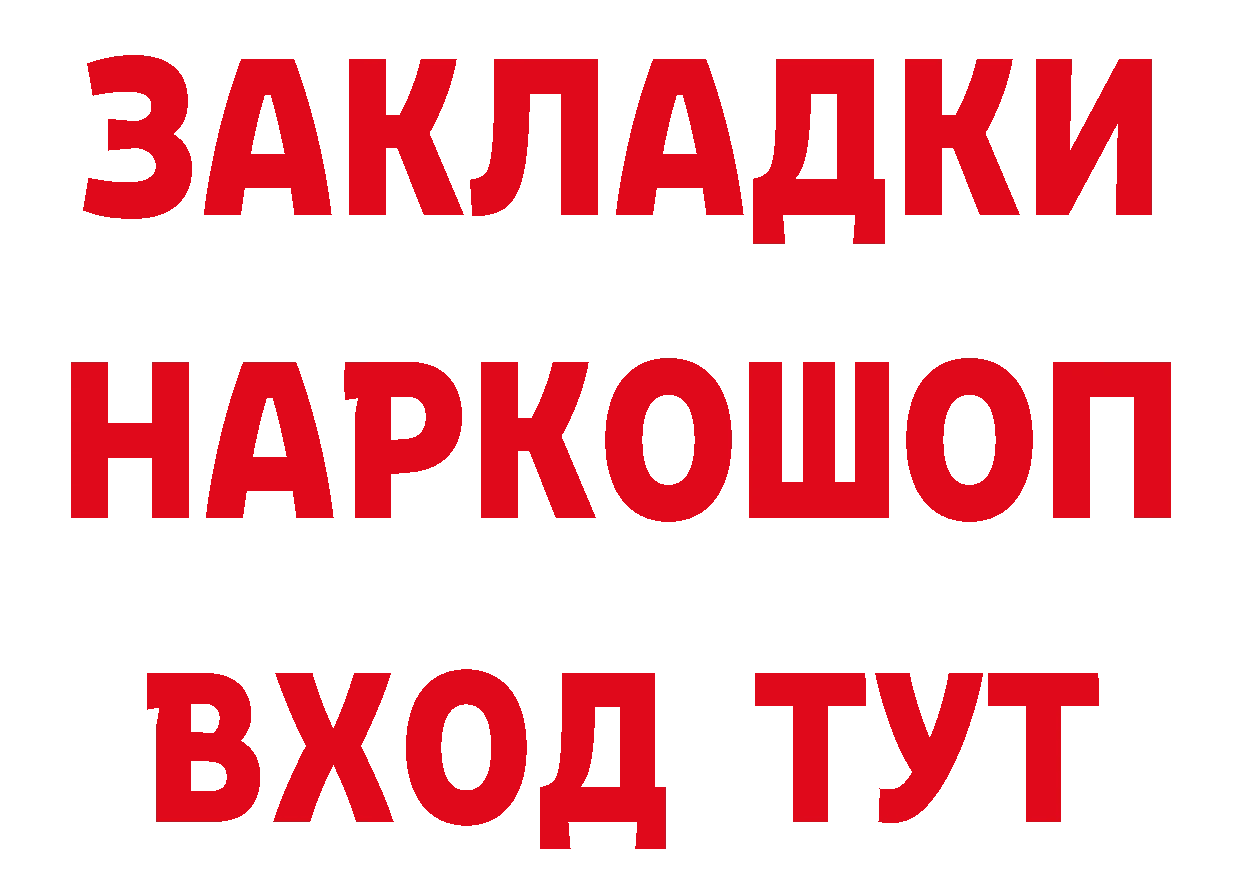 ЗАКЛАДКИ НАРКОШОП ВХОД ТУТ